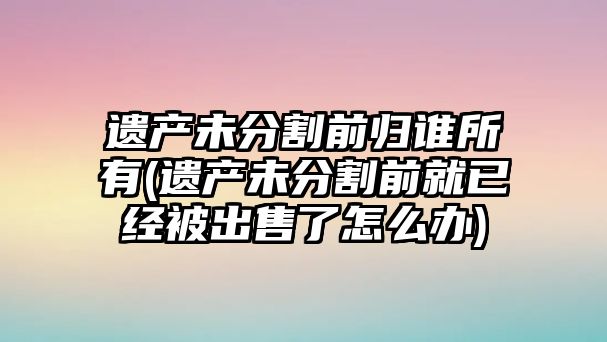 遗产未分割前归谁所有(遗产未分割前就已经被出售了怎么办)